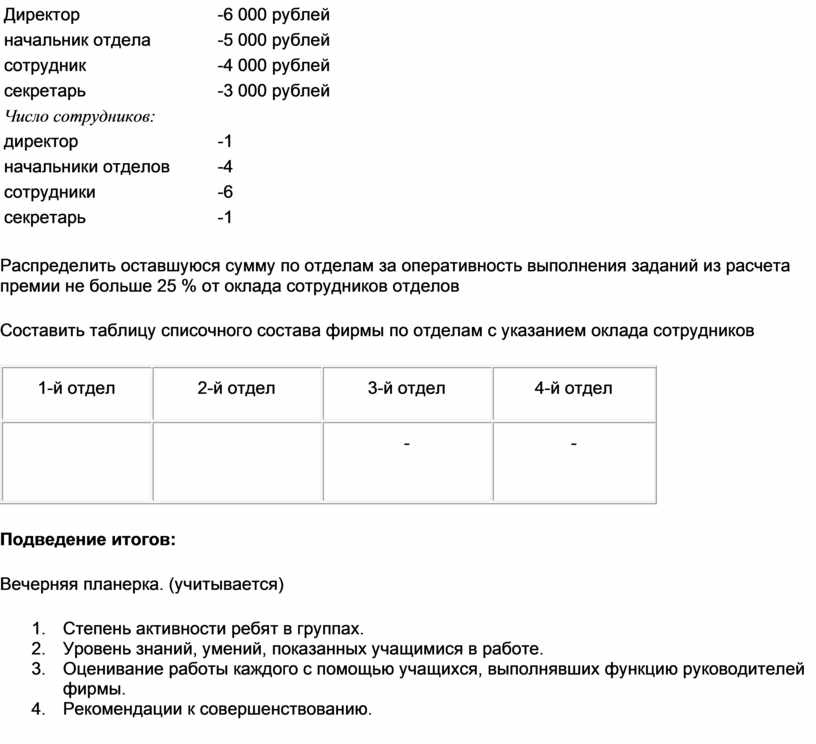 Директор -6 000 рублей
начальник отдела -5 000 рублей
сотрудник -4 000 рублей
секретарь -3 000 рублей
Число сотрудников:
директор -1
начальники отделов -4
сотрудники -6
секретарь -1

Распределить оставшуюся сумму по отделам за оперативность выполнения заданий из расчета премии не больше 25 % от оклада сотрудников отделов

Составить таблицу списочного состава фирмы по отделам с указанием оклада сотрудников

| 1-й отдел | 2-й отдел | 3-й отдел | 4-й отдел |
|---|---|---|---|
| | | - | - |

Подведение итогов:

Вечерняя планерка. (учитывается)

1. Степень активности ребят в группах.
2. Уровень знаний, умений, показанных учащимися в работе.
3. Оценивание работы каждого с помощью учащихся, выполнявших функцию руководителей фирмы.
4. Рекомендации к совершенствованию.